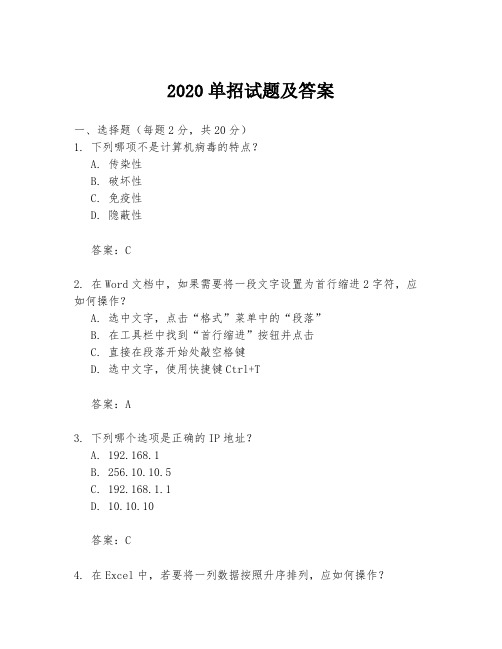 2020 单招试题及答案

一、选择题（每题 2 分，共 20 分）

1. 下列哪项不是计算机病毒的特点？
A. 传染性
B. 破坏性
C. 免疫性
D. 隐蔽性

答案：C

2. 在 Word 文档中，如果需要将一段文字设置为首行缩进 2 字符，应如何操作？
A. 选中文字，点击“格式”菜单中的“段落”
B. 在工具栏中找到“首行缩进”按钮并点击
C. 直接在段落开始处敲空格键
D. 选中文字，使用快捷键 Ctrl+T

答案：A

3. 下列哪个选项是正确的 IP 地址？
A. 192.168.1
B. 256.10.10.5
C. 192.168.1.1
D. 10.10.10

答案：C

4. 在 Excel 中，若要将一列数据按照升序排列，应如何操作？